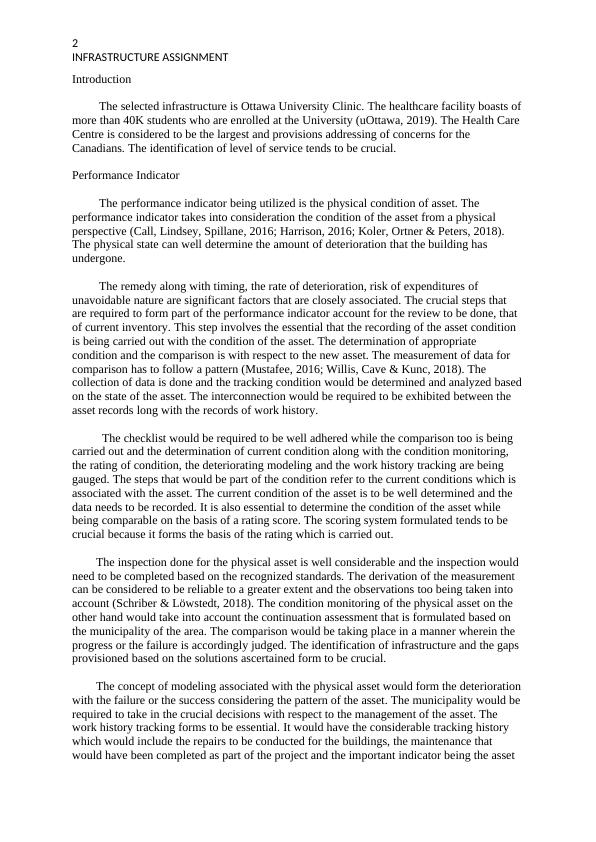 2
INFRASTRUCTURE ASSIGNMENT

Introduction

The selected infrastructure is Ottawa University Clinic. The healthcare facility boasts of more than 40K students who are enrolled at the University (uOttawa, 2019). The Health Care Centre is considered to be the largest and provisions addressing of concerns for the Canadians. The identification of level of service tends to be crucial.

Performance Indicator

The performance indicator being utilized is the physical condition of asset. The performance indicator takes into consideration the condition of the asset from a physical perspective (Call, Lindsey, Spillane, 2016; Harrison, 2016; Koler, Ortner & Peters, 2018). The physical state can well determine the amount of deterioration that the building has undergone.

The remedy along with timing, the rate of deterioration, risk of expenditures of unavoidable nature are significant factors that are closely associated. The crucial steps that are required to form part of the performance indicator account for the review to be done, that of current inventory. This step involves the essential that the recording of the asset condition is being carried out with the condition of the asset. The determination of appropriate condition and the comparison is with respect to the new asset. The measurement of data for comparison has to follow a pattern (Mustafee, 2016; Willis, Cave & Kunc, 2018). The collection of data is done and the tracking condition would be determined and analyzed based on the state of the asset. The interconnection would be required to be exhibited between the asset records long with the records of work history.

The checklist would be required to be well adhered while the comparison too is being carried out and the determination of current condition along with the condition monitoring, the rating of condition, the deteriorating modeling and the work history tracking are being gauged. The steps that would be part of the condition refer to the current conditions which is associated with the asset. The current condition of the asset is to be well determined and the data needs to be recorded. It is also essential to determine the condition of the asset while being comparable on the basis of a rating score. The scoring system formulated tends to be crucial because it forms the basis of the rating which is carried out.

The inspection done for the physical asset is well considerable and the inspection would need to be completed based on the recognized standards. The derivation of the measurement can be considered to be reliable to a greater extent and the observations too being taken into account (Schriber & Löwstedt, 2018). The condition monitoring of the physical asset on the other hand would take into account the continuation assessment that is formulated based on the municipality of the area. The comparison would be taking place in a manner wherein the progress or the failure is accordingly judged. The identification of infrastructure and the gaps provisioned based on the solutions ascertained form to be crucial.

The concept of modeling associated with the physical asset would form the deterioration with the failure or the success considering the pattern of the asset. The municipality would be required to take in the crucial decisions with respect to the management of the asset. The work history tracking forms to be essential. It would have the considerable tracking history which would include the repairs to be conducted for the buildings, the maintenance that would have been completed as part of the project and the important indicator being the asset